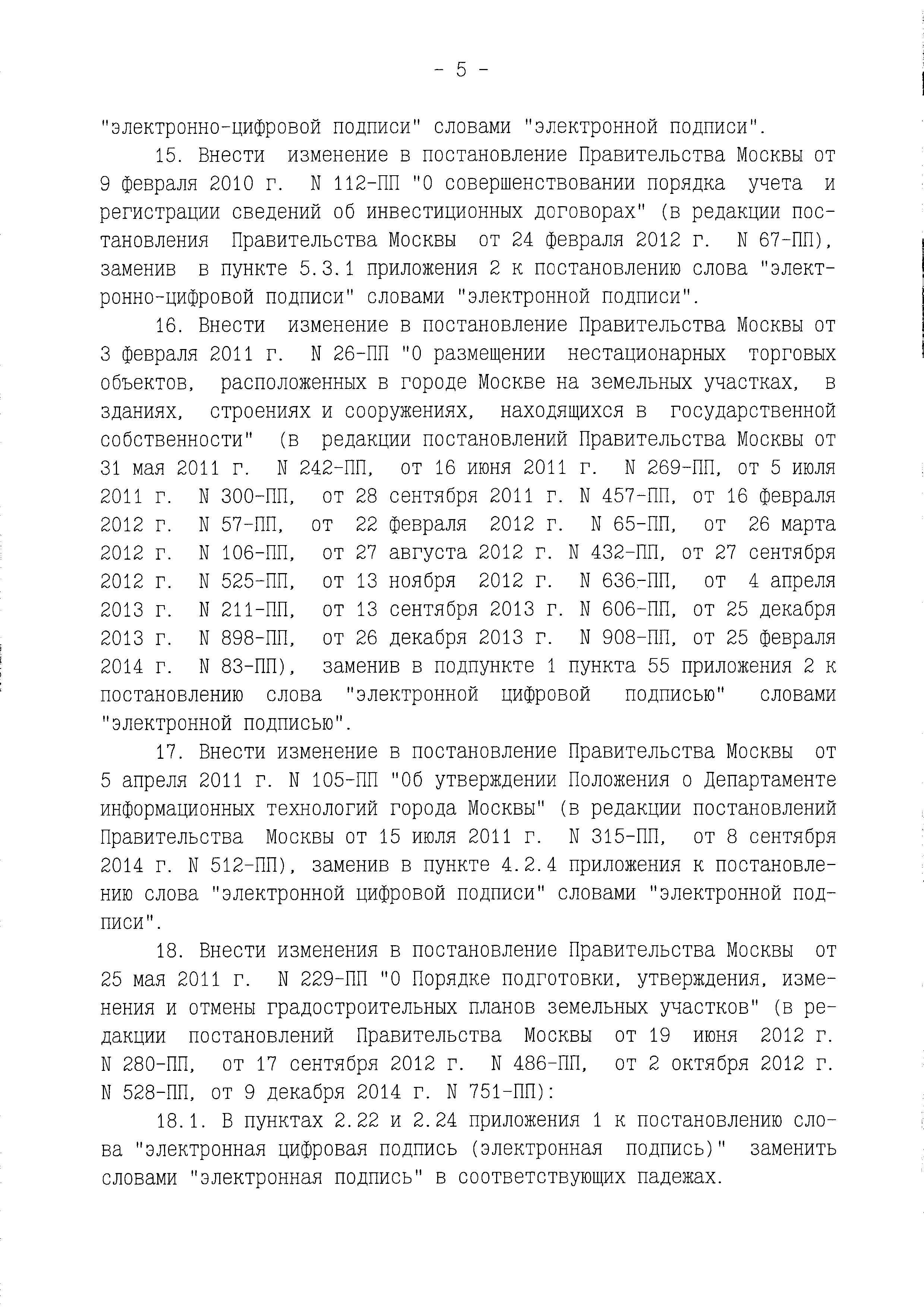 - 5 -

"электронно-цифровой подписи" словами "электронной подписи".

15. Внести изменение в постановление Правительства Москвы от 9 февраля 2010 г. N 112-ПП "О совершенствовании порядка учета и регистрации сведений об инвестиционных договорах" (в редакции постановления Правительства Москвы от 24 февраля 2012 г. N 67-ПП), заменив в пункте 5.3.1 приложения 2 к постановлению слова "электронно-цифровой подписи" словами "электронной подписи".

16. Внести изменение в постановление Правительства Москвы от 3 февраля 2011 г. N 26-ПП "О размещении нестационарных торговых объектов, расположенных в городе Москве на земельных участках, в зданиях, строениях и сооружениях, находящихся в государственной собственности" (в редакции постановлений Правительства Москвы от 31 мая 2011 г. N 242-ПП, от 16 июня 2011 г. N 269-ПП, от 5 июля 2011 г. N 300-ПП, от 28 сентября 2011 г. N 457-ПП, от 16 февраля 2012 г. N 57-ПП, от 22 февраля 2012 г. N 65-ПП, от 26 марта 2012 г. N 106-ПП, от 27 августа 2012 г. N 432-ПП, от 27 сентября 2012 г. N 525-ПП, от 13 ноября 2012 г. N 636-ПП, от 4 апреля 2013 г. N 211-ПП, от 13 сентября 2013 г. N 606-ПП, от 25 декабря 2013 г. N 898-ПП, от 26 декабря 2013 г. N 908-ПП, от 25 февраля 2014 г. N 83-ПП), заменив в подпункте 1 пункта 55 приложения 2 к постановлению слова "электронной цифровой подписью" словами "электронной подписью".

17. Внести изменение в постановление Правительства Москвы от 5 апреля 2011 г. N 105-ПП "Об утверждении Положения о Департаменте информационных технологий города Москвы" (в редакции постановлений Правительства Москвы от 15 июля 2011 г. N 315-ПП, от 8 сентября 2014 г. N 512-ПП), заменив в пункте 4.2.4 приложения к постановлению слова "электронной цифровой подписи" словами "электронной подписи".

18. Внести изменения в постановление Правительства Москвы от 25 мая 2011 г. N 229-ПП "О Порядке подготовки, утверждения, изменения и отмены градостроительных планов земельных участков" (в редакции постановлений Правительства Москвы от 19 июня 2012 г. N 280-ПП, от 17 сентября 2012 г. N 486-ПП, от 2 октября 2012 г. N 528-ПП, от 9 декабря 2014 г. N 751-ПП):

18.1. В пунктах 2.22 и 2.24 приложения 1 к постановлению слова "электронная цифровая подпись (электронная подпись)" заменить словами "электронная подпись" в соответствующих падежах.